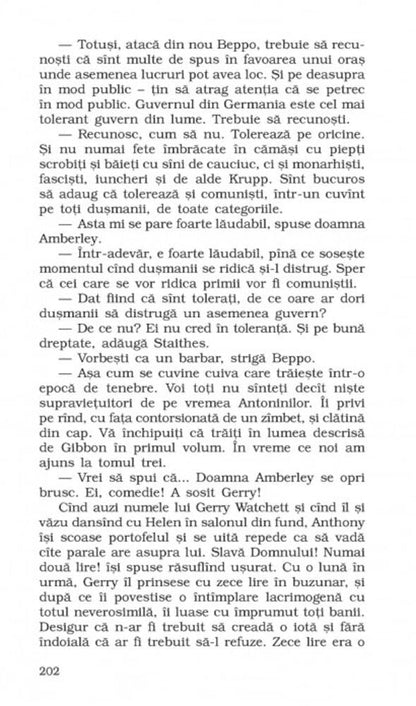 — Totuși, atacă din nou Beppo, trebuie să recunoști că sînt multe de spus în favoarea unui oraș unde asemenea lucruri pot avea loc. Și pe deasupra în mod public – țin să atrag atenția că se petrec în mod public. Guvernul din Germania este cel mai tolerant guvern din lume. Trebuie să recunoști.

— Recunosc, cum să nu. Tolerează pe oricine. Și nu numai fete îmbrăcate în cămăși cu piepți scrobiți și băieți cu sîni de cauciuc, ci și monarhiști, fasciști, iuncheri și de alde Krupp. Sînt bucuros să adaug că tolerează și comuniști, într-un cuvînt pe toți dușmanii, de toate categoriile.

— Asta mi se pare foarte lăudabil, spuse doamna Amberley.

— Într-adevăr, e foarte lăudabil, pînă ce sosește momentul cînd dușmanii se ridică și-l distrug. Sper că cei care se vor ridica primii vor fi comuniștii.

— Dat fiind că sînt tolerați, de ce oare ar dori dușmanii să distrugă un asemenea guvern?

— De ce nu? Ei nu cred în toleranță. Și pe bună dreptate, adăugă Staithes.

— Vorbești ca un barbar, strigă Beppo.

— Așa cum se cuvine cuiva care trăiește într-o epocă de tenebre. Voi toți nu sînteți decît niște supraviețuitori de pe vremea Antoninilor. Îi privi pe rînd, cu fața contorsionată de un zîmbet, și clătină din cap. Vă închipuiți că trăiți în lumea descrisă de Gibbon în primul volum. În vreme ce noi am ajuns la tomul trei.

— Vrei să spui că... Doamna Amberley se opri brusc. Ei, comedie! A sosit Gerry!

Cînd auzi numele lui Gerry Watchett și cînd îl și văzu dansînd cu Helen în salonul din fund, Anthony își scoase portofelul și se uită repede ca să vadă cîte parale are asupra lui. Slavă Domnului! Numai două lire! își spuse răsuflînd ușurat. Cu o lună în urmă, Gerry îl prinsese cu zece lire în buzunar, și după ce îi povestise o întîmplare lacrimogenă cu totul neverosimilă, îi luase cu împrumut toți banii. Desigur că n-ar fi trebuit să creadă o iotă și fără îndoială că ar fi trebuit să-l refuze. Zece lire era o

202